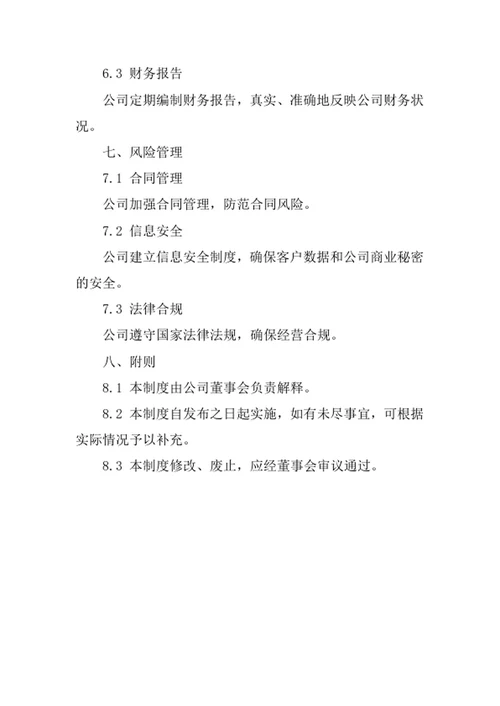 6.3 财务报告

公司定期编制财务报告，真实、准确地反映公司财务状况。

七、风险管理

7.1 合同管理

公司加强合同管理，防范合同风险。

7.2 信息安全

公司建立信息安全制度，确保客户数据和公司商业秘密的安全。

7.3 法律合规

公司遵守国家法律法规，确保经营合规。

八、附则

8.1 本制度由公司董事会负责解释。

8.2 本制度自发布之日起实施，如有未尽事宜，可根据实际情况予以补充。

8.3 本制度修改、废止，应经董事会审议通过。